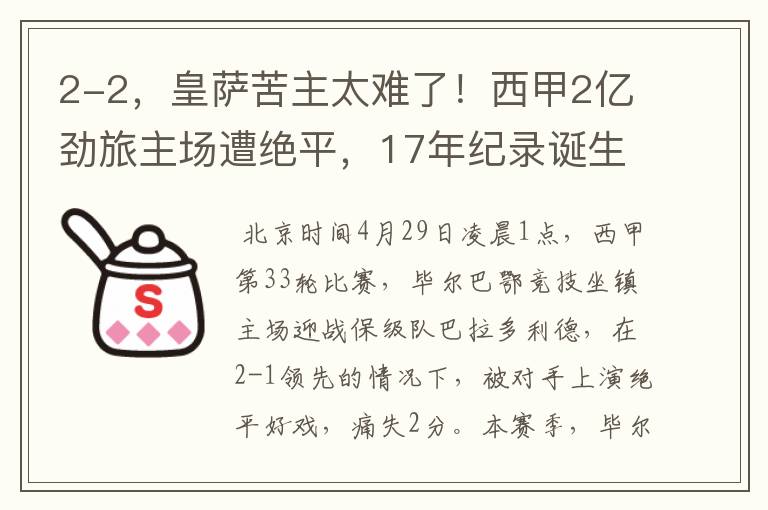 2-2，皇萨苦主太难了！西甲2亿劲旅主场遭绝平，17年纪录诞生

S

北京时间4月29日凌晨1点，西甲第33轮比赛，毕尔巴鄂竞技坐镇主场迎战保级队巴拉多利德，在2-1领先的情况下，被对手上演绝平好戏，痛失2分。本赛季，毕尔